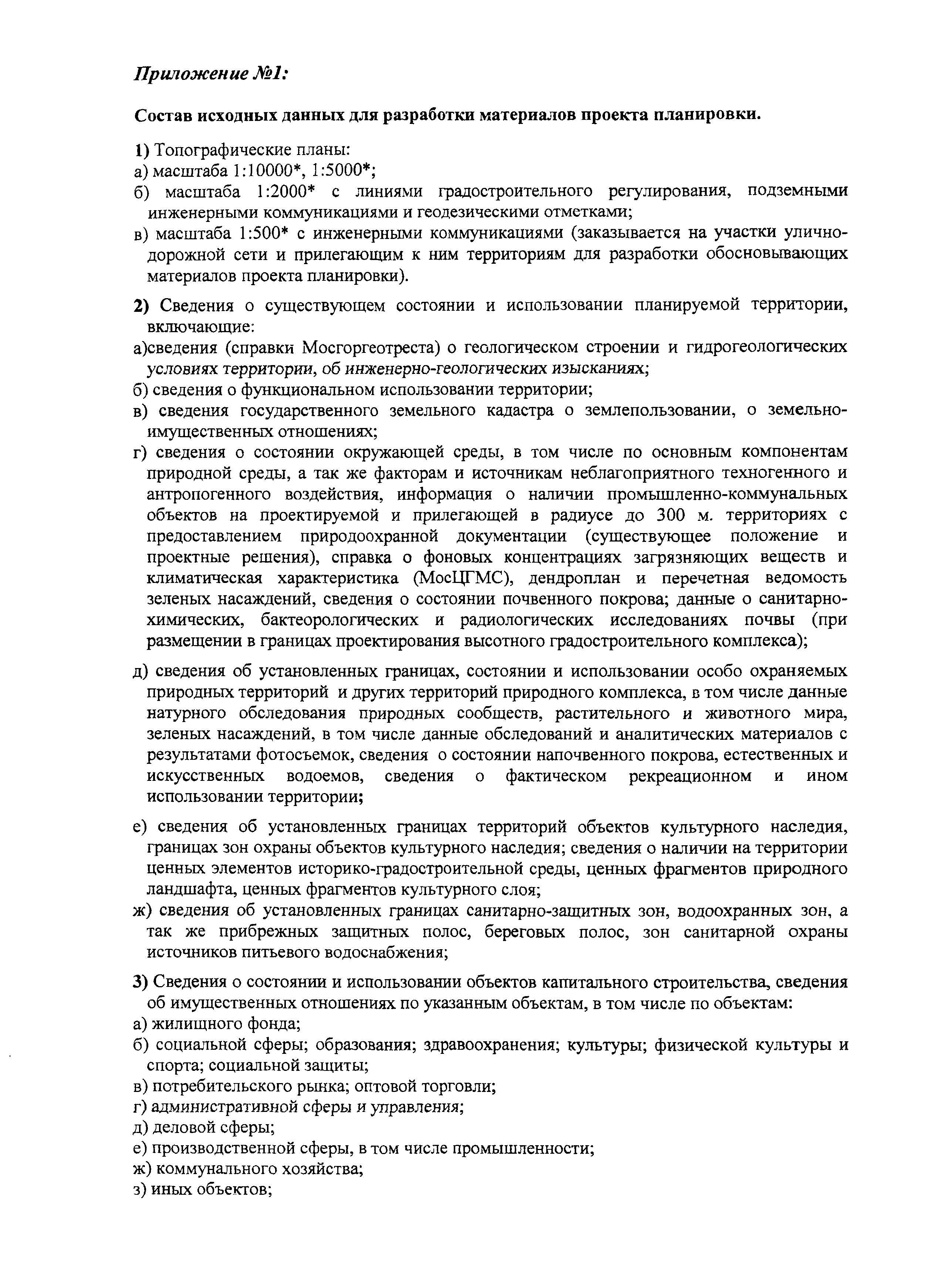 Приложение №1:

Состав исходных данных для разработки материалов проекта планировки.

1) Топографические планы:
а) масштаба 1:10000*, 1:5000*;
б) масштаба 1:2000* с линиями градостроительного регулирования, подземными инженерными коммуникациями и геодезическими отметками;
в) масштаба 1:500* с инженерными коммуникациями (заказывается на участки улично-дорожной сети и прилегающим к ним территориям для разработки обосновывающих материалов проекта планировки).

2) Сведения о существующем состоянии и использовании планируемой территории, включающие:
а)сведения (справки Мосгоргеотреста) о геологическом строении и гидрогеологических условиях территории, об инженерно-геологических изысканиях;
б) сведения о функциональном использовании территории;
в) сведения государственного земельного кадастра о землепользовании, о земельно-имущественных отношениях;
г) сведения о состоянии окружающей среды, в том числе по основным компонентам природной среды, а так же факторам и источникам неблагоприятного техногенного и антропогенного воздействия, информация о наличии промышленно-коммунальных объектов на проектируемой и прилегающей в радиусе до 300 м. территориях с предоставлением природоохранной документации (существующее положение и проектные решения), справка о фоновых концентрациях загрязняющих веществ и климатическая характеристика (МосЦГМС), дендроплан и перечетная ведомость зеленых насаждений, сведения о состоянии почвенного покрова; данные о санитарно-химических, бактеорологических и радиологических исследованиях почвы (при размещении в границах проектирования высотного градостроительного комплекса);

д) сведения об установленных границах, состоянии и использовании особо охраняемых природных территорий и других территорий природного комплекса, в том числе данные натурного обследования природных сообществ, растительного и животного мира, зеленых насаждений, в том числе данные обследований и аналитических материалов с результатами фотосъемок, сведения о состоянии напочвенного покрова, естественных и искусственных водоемов, сведения о фактическом рекреационном и ином использовании территории;

е) сведения об установленных границах территорий объектов культурного наследия, границах зон охраны объектов культурного наследия; сведения о наличии на территории ценных элементов историко-градостроительной среды, ценных фрагментов природного ландшафта, ценных фрагментов культурного слоя;
ж) сведения об установленных границах санитарно-защитных зон, водоохранных зон, а так же прибрежных защитных полос, береговых полос, зон санитарной охраны источников питьевого водоснабжения;

3) Сведения о состоянии и использовании объектов капитального строительства, сведения об имущественных отношениях по указанным объектам, в том числе по объектам:
а) жилищного фонда;
б) социальной сферы; образования; здравоохранения; культуры; физической культуры и спорта; социальной защиты;
в) потребительского рынка; оптовой торговли;
г) административной сферы и управления;
д) деловой сферы;
е) производственной сферы, в том числе промышленности;
ж) коммунального хозяйства;
з) иных объектов;